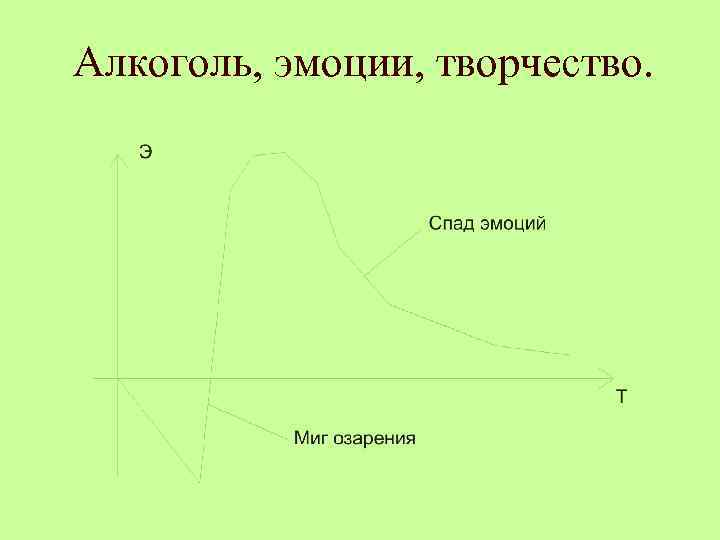 Алкоголь, эмоции, творчество.

Э

Спад эмоций

Т

Миг озарения